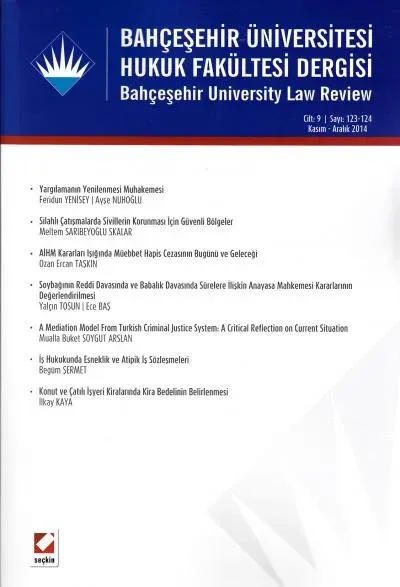 BAHÇEŞEHİR ÜNİVERSİTESİ
HUKUK FAKÜLTESİ DERGİSİ
Bahçeşehir University Law Review

Cilt: 9 | Sayı: 123-124
Kasım - Aralık 2014

• Yargılamanın Yenilenmesi Muhakemesi
Feridun YENİSEY | Ayşe NUHOĞLU

• Silahlı Çatışmalarda Sivillerin Korunması İçin Güvenli Bölgeler
Meltem SARIBEYOĞLU SKALAR

• AİHM Kararları Işığında Müebbet Hapis Cezasının Bugünü ve Geleceği
Ozan Ercan TAŞKIN

• Soybağının Reddi Davasında ve Babalık Davasında Sürelere İlişkin Anayasa Mahkemesi Kararlarının Değerlendirilmesi
Yalçın TOSUN | Ece BAŞ

• A Mediation Model From Turkish Criminal Justice System: A Critical Reflection on Current Situation
Mualla Buket SOYGUT ARSLAN

• İş Hukukunda Esneklik ve Atipik İş Sözleşmeleri
Begüm ŞERMET

• Konut ve Çatılı İşyeri Kiralarında Kira Bedelinin Belirlenmesi
İlkay KAYA

seçkin